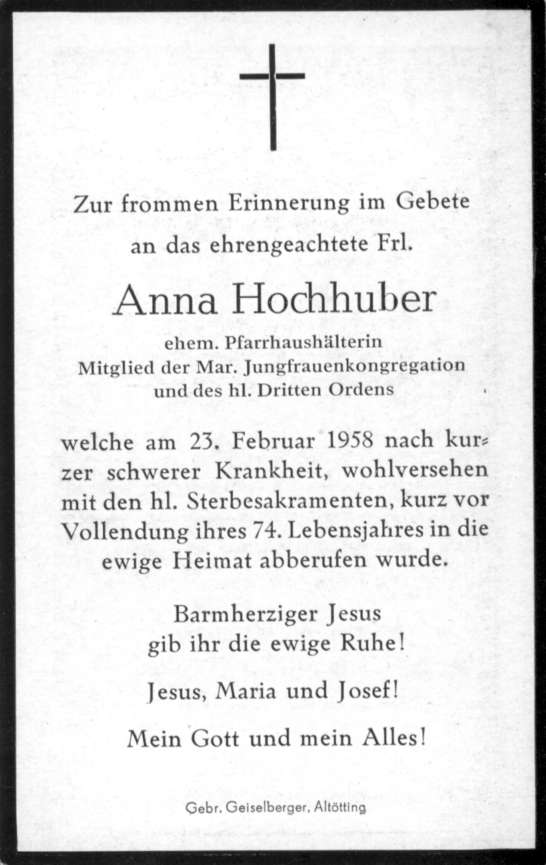 Zur frommen Erinnerung im Gebete
an das ehrengeachtete Frl.

Anna Hochhuber

ehem. Pfarrhaushälterin
Mitglied der Mar. Jungfrauenkongregation
und des hl. Dritten Ordens

welche am 23. Februar 1958 nach kurzer schwerer Krankheit, wohlversehen mit den hl. Sterbesakramenten, kurz vor Vollendung ihres 74. Lebensjahres in die ewige Heimat abberufen wurde.

Barmherziger Jesus
gib ihr die ewige Ruhe!

Jesus, Maria und Josef!

Mein Gott und mein Alles!

Gebr. Geiselberger, Altötting